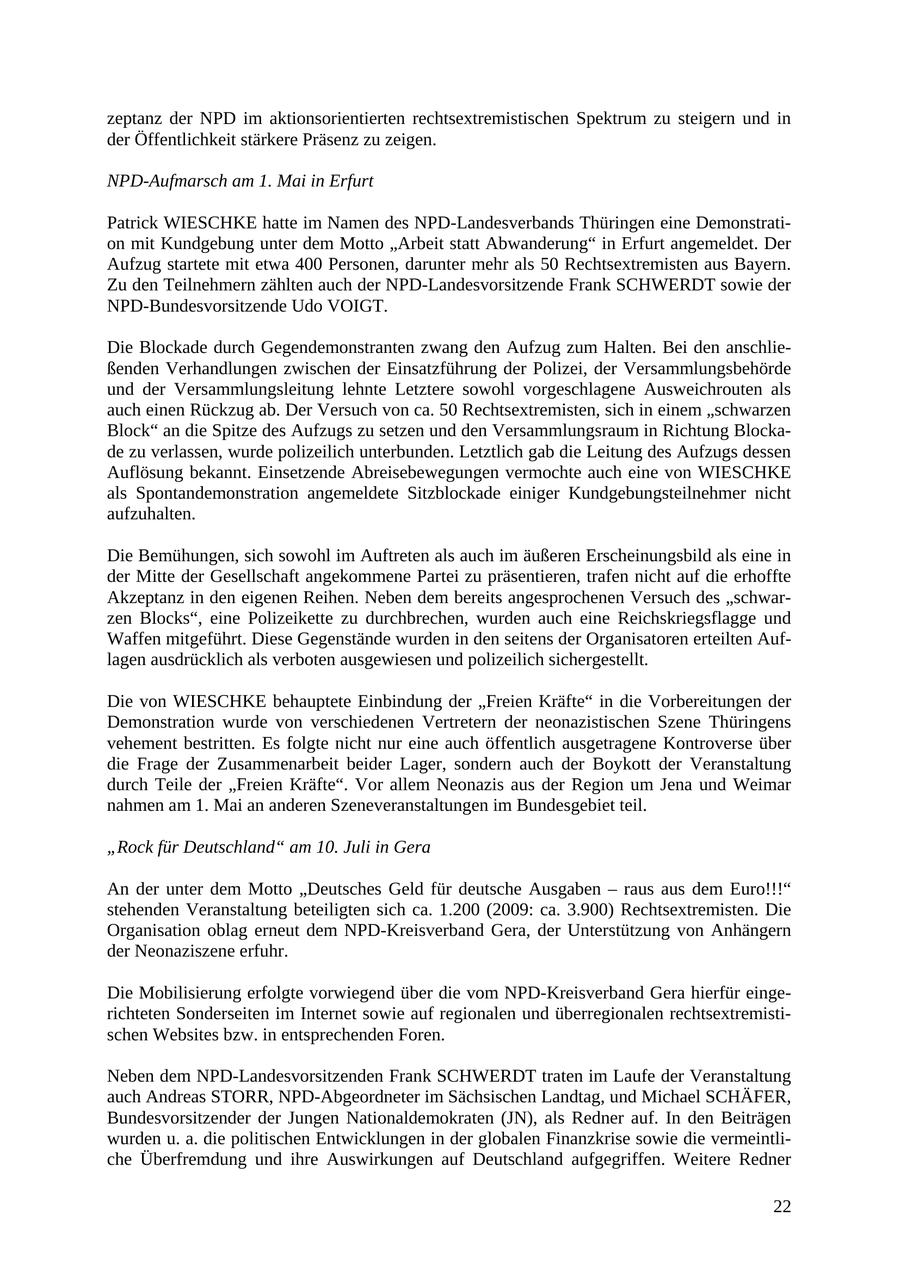 zeptanz der NPD im aktionsorientierten rechtsextremistischen Spektrum zu steigern und in der Öffentlichkeit stärkere Präsenz zu zeigen.

NPD-Aufmarsch am 1. Mai in Erfurt

Patrick WIESCHKE hatte im Namen des NPD-Landesverbands Thüringen eine Demonstration mit Kundgebung unter dem Motto „Arbeit statt Abwanderung“ in Erfurt angemeldet. Der Aufzug startete mit etwa 400 Personen, darunter mehr als 50 Rechtsextremisten aus Bayern. Zu den Teilnehmern zählten auch der NPD-Landesvorsitzende Frank SCHWERDT sowie der NPD-Bundesvorsitzende Udo VOIGT.

Die Blockade durch Gegendemonstranten zwang den Aufzug zum Halten. Bei den anschließenden Verhandlungen zwischen der Einsatzführung der Polizei, der Versammlungsbehörde und der Versammlungsleitung lehnte Letztere sowohl vorgeschlagene Ausweichrouten als auch einen Rückzug ab. Der Versuch von ca. 50 Rechtsextremisten, sich in einem „schwarzen Block“ an die Spitze des Aufzugs zu setzen und den Versammlungsraum in Richtung Blockade zu verlassen, wurde polizeilich unterbunden. Letztlich gab die Leitung des Aufzugs dessen Auflösung bekannt. Einsetzende Abreisebewegungen vermochte auch eine von WIESCHKE als Spontandemonstration angemeldete Sitzblockade einiger Kundgebungsteilnehmer nicht aufzuhalten.

Die Bemühungen, sich sowohl im Auftreten als auch im äußeren Erscheinungsbild als eine in der Mitte der Gesellschaft angekommene Partei zu präsentieren, trafen nicht auf die erhoffte Akzeptanz in den eigenen Reihen. Neben dem bereits angesprochenen Versuch des „schwarzen Blocks“, eine Polizeikette zu durchbrechen, wurden auch eine Reichskriegsflagge und Waffen mitgeführt. Diese Gegenstände wurden in den seitens der Organisatoren erteilten Auflagen ausdrücklich als verboten ausgewiesen und polizeilich sichergestellt.

Die von WIESCHKE behauptete Einbindung der „Freien Kräfte“ in die Vorbereitungen der Demonstration wurde von verschiedenen Vertretern der neonazistischen Szene Thüringens vehement bestritten. Es folgte nicht nur eine auch öffentlich ausgetragene Kontroverse über die Frage der Zusammenarbeit beider Lager, sondern auch der Boykott der Veranstaltung durch Teile der „Freien Kräfte“. Vor allem Neonazis aus der Region um Jena und Weimar nahmen am 1. Mai an anderen Szeneveranstaltungen im Bundesgebiet teil.

„Rock für Deutschland“ am 10. Juli in Gera

An der unter dem Motto „Deutsches Geld für deutsche Ausgaben – raus aus dem Euro!!!“ stehenden Veranstaltung beteiligten sich ca. 1.200 (2009: ca. 3.900) Rechtsextremisten. Die Organisation oblag erneut dem NPD-Kreisverband Gera, der Unterstützung von Anhängern der Neonaziszene erfuhr.

Die Mobilisierung erfolgte vorwiegend über die vom NPD-Kreisverband Gera hierfür eingerichteten Sonderseiten im Internet sowie auf regionalen und überregionalen rechtsextremistischen Websites bzw. in entsprechenden Foren.

Neben dem NPD-Landesvorsitzenden Frank SCHWERDT traten im Laufe der Veranstaltung auch Andreas STORR, NPD-Abgeordneter im Sächsischen Landtag, und Michael SCHÄFER, Bundesvorsitzender der Jungen Nationaldemokraten (JN), als Redner auf. In den Beiträgen wurden u. a. die politischen Entwicklungen in der globalen Finanzkrise sowie die vermeintliche Überfremdung und ihre Auswirkungen auf Deutschland aufgegriffen. Weitere Redner

22